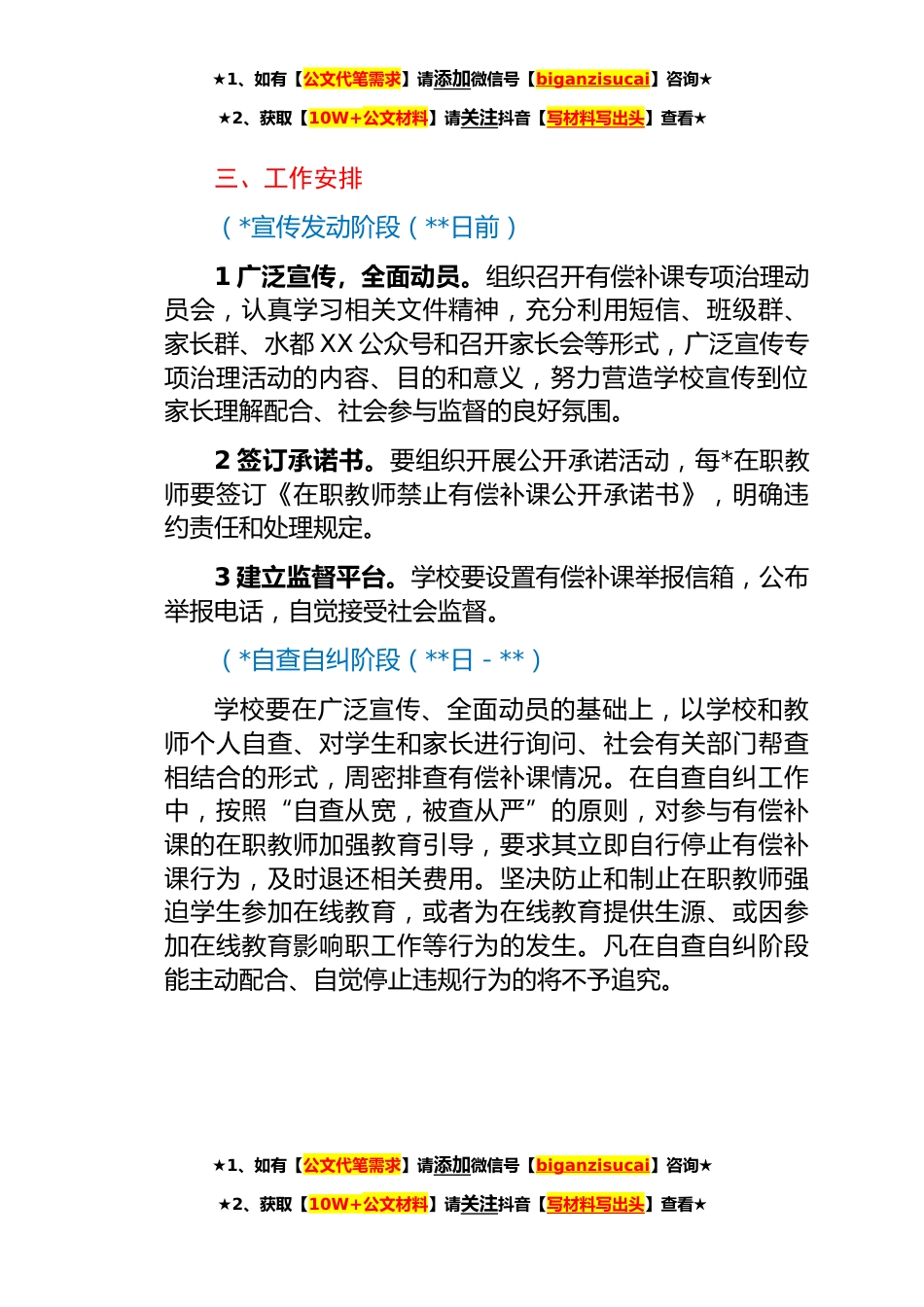 ★1、如有【公文代笔需求】请添加微信号【biganzisucai】咨询★

★2、获取【10W+公文材料】请关注抖音【写材料写出头】查看★

三、工作安排

（*宣传发动阶段（**日前）

1 广泛宣传，全面动员。组织召开有偿补课专项治理动员会，认真学习相关文件精神，充分利用短信、班级群、家长群、水都 XX 公众号和召开家长会等形式，广泛宣传专项治理活动的内容、目的和意义，努力营造学校宣传到位家长理解配合、社会参与监督的良好氛围。

2 签订承诺书。要组织开展公开承诺活动，每*在职教师要签订《在职教师禁止有偿补课公开承诺书》，明确违约责任和处理规定。

3 建立监督平台。学校要设置有偿补课举报信箱，公布举报电话，自觉接受社会监督。

（*自查自纠阶段（**日 - **）

学校要在广泛宣传、全面动员的基础上，以学校和教师个人自查、对学生和家长进行询问、社会有关部门帮查相结合的形式，周密排查有偿补课情况。在自查自纠工作中，按照“自查从宽，被查从严”的原则，对参与有偿补课的在职教师加强教育引导，要求其立即自行停止有偿补课行为，及时退还相关费用。坚决防止和制止在职教师强迫学生参加在线教育，或者为在线教育提供生源、或因参加在线教育影响职工作等行为的发生。凡在自查自纠阶段能主动配合、自觉停止违规行为的将不予追究。

★1、如有【公文代笔需求】请添加微信号【biganzisucai】咨询★

★2、获取【10W+公文材料】请关注抖音【写材料写出头】查看★